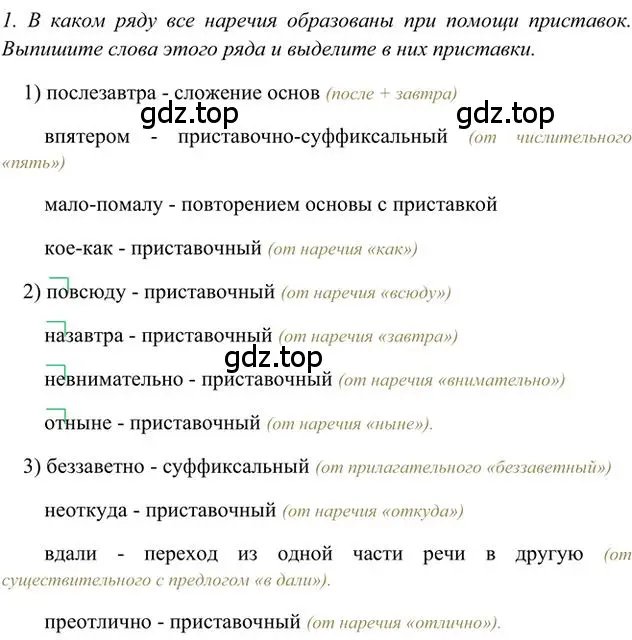 1. В каком ряду все наречия образованы при помощи приставок. Выпишите слова этого ряда и выделите в них приставки.

1) послезавтра - сложение основ (после + завтра)

gdz.top gdz.top

впятером - приставочно-суффиксальный (от числительного «пять»)

мало-помалу - повторением основы с приставкой

кое-как - приставочный (от наречия «как»)

2) повсюду - приставочный (от наречия «всюду»)

назавтра - приставочный (от наречия «завтра»)

gdz.top

невнимательно - приставочный (от наречия «внимательно»)

отныне - приставочный (от наречия «ныне»).

3) беззаветно - суффиксальный (от прилагательного «беззаветный»)

неоткуда - приставочный (от наречия «откуда»)

вдали - переход из одной части речи в другую (от существительного с предлогом «в дали»).

преотлично - приставочный (от наречия «отлично»).